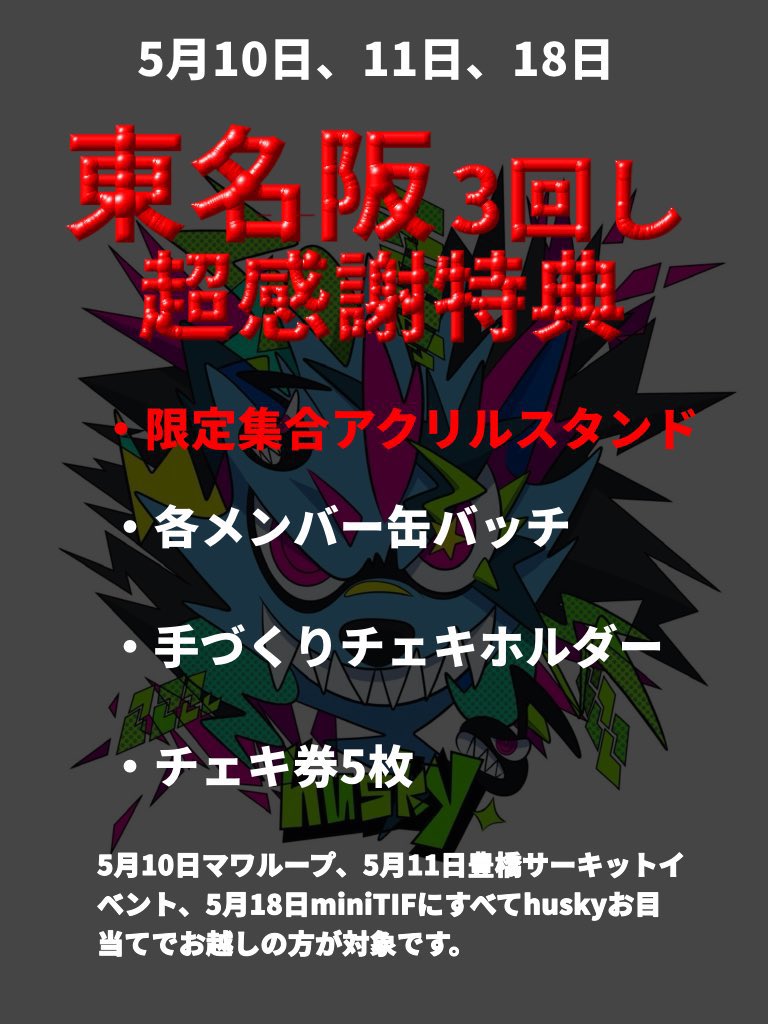 5月10日、11日、18日

東名阪3回し
超感謝特典

・限定集合アクリルスタンド

・各メンバー缶バッチ

・手づくりチェキホルダー

・チェキ券5枚

husky

5月10日マワループ、5月11日豊橋サーキットイベント、5月18日miniTIFにすべてhuskyお目当てでお越しの方が対象です。